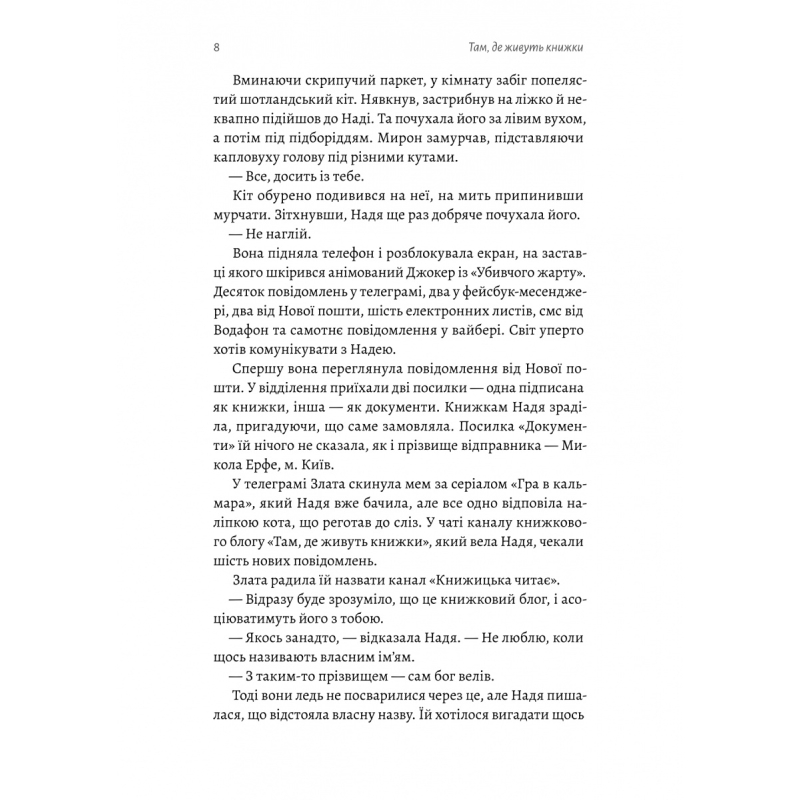 8

Там, де живуть книжки

Вминаючи скрипучий паркет, у кімнату забіг попелястий шотландський кіт. Нявкнув, застрибнув на ліжко й неквапно підійшов до Наді. Та почухала його за лівим вухом, а потім під підборіддям. Мирон замурчав, підставляючи капловуху голову під різними кутами.

— Все, досить із тебе.

Кіт обурено подивився на неї, на мить припинивши мурчати. Зітхнувши, Надя ще раз добряче почухала його.

— Не наглій.

Вона підняла телефон і розблокувала екран, на заставці якого шкірився анімований Джокер із «Убивчого жарту». Десяток повідомлень у телеграмі, два у фейсбук-месенджері, два від Нової пошти, шість електронних листів, смс від Водафон та самотнє повідомлення у вайбері. Світ уперто хотів комунікувати з Надею.

Спершу вона переглянула повідомлення від Нової пошти. У відділення приїхали дві посилки — одна підписана як книжки, інша — як документи. Книжкам Надя зраділа, пригадуючи, що саме замовляла. Посилка «Документи» їй нічого не сказала, як і прізвище відправника — Микола Ерфе, м. Київ.

У телеграмі Злата скинула мем за серіалом «Гра в кальмара», який Надя вже бачила, але все одно відповіла наліпкою кота, що реготав до сліз. У чаті каналу книжкового блогу «Там, де живуть книжки», який вела Надя, чекали шість нових повідомлень.

Злата радила їй назвати канал «Книжицька читає».

— Відразу буде зрозуміло, що це книжковий блог, і асоціюватимуть його з тобою.

— Якось занадто, — відказала Надя. — Не люблю, коли щось називають власним ім'ям.

— З таким-то прізвищем — сам бог велів.

Тоді вони ледь не посварилися через це, але Надя пишалася, що відстояла власну назву. Їй хотілося вигадати щось